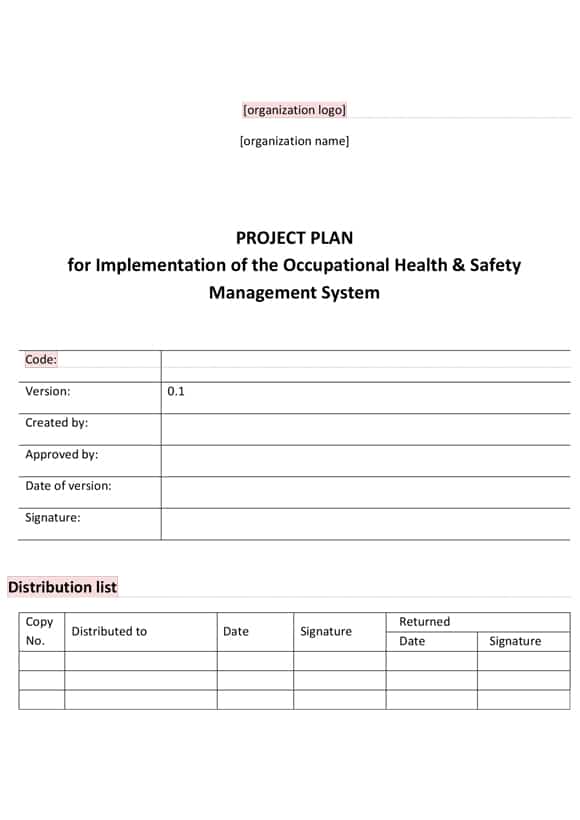 [organization logo]

[organization name]

PROJECT PLAN
for Implementation of the Occupational Health & Safety Management System

| Code: | |
|---|---|
| Version: | 0.1 |
| Created by: | |
| Approved by: | |
| Date of version: | |
| Signature: | |

Distribution list

| Copy No. | Distributed to | Date | Signature | Returned Date | Returned Signature |
|---|---|---|---|---|---|
| | | | | | |
| | | | | | |
| | | | | | |